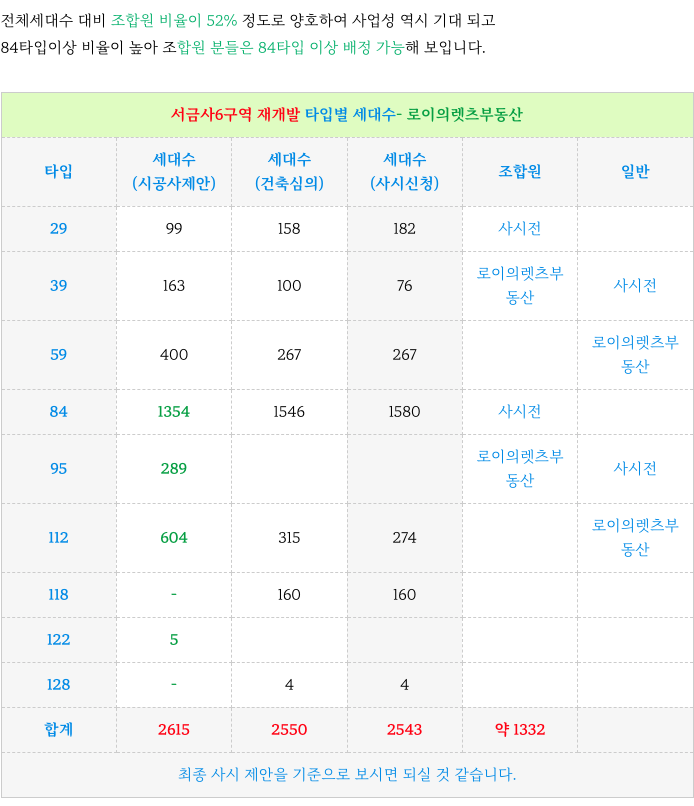 전체세대수 대비 조합원 비율이 52% 정도로 양호하여 사업성 역시 기대 되고 84타입이상 비율이 높아 조합원 분들은 84타입 이상 배정 가능해 보입니다.

서금사6구역 재개발 타입별 세대수- 로이의렛츠부동산

| 타입 | 세대수 (시공사제안) | 세대수 (건축심의) | 세대수 (사시신청) | 조합원 | 일반 |
|---|---|---|---|---|---|
| 29 | 99 | 158 | 182 | 사시전 | |
| 39 | 163 | 100 | 76 | 로이의렛츠부동산 | 사시전 |
| 59 | 400 | 267 | 267 | | 로이의렛츠부동산 |
| 84 | 1354 | 1546 | 1580 | 사시전 | |
| 95 | 289 | | | 로이의렛츠부동산 | 사시전 |
| 112 | 604 | 315 | 274 | | 로이의렛츠부동산 |
| 118 | - | 160 | 160 | | |
| 122 | 5 | | | | |
| 128 | - | 4 | 4 | | |
| 합계 | 2615 | 2550 | 2543 | 약 1332 | |

최종 사시 제안을 기준으로 보시면 되실 것 같습니다.